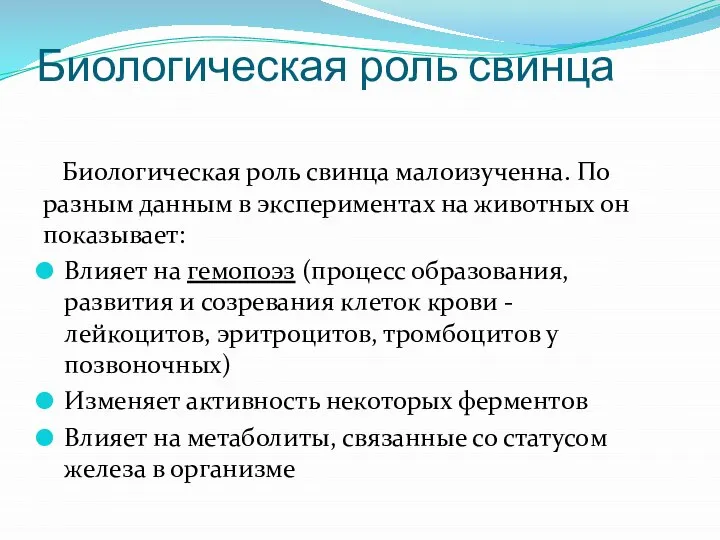 Биологическая роль свинца

Биологическая роль свинца малоизученна. По разным данным в экспериментах на животных он показывает:

Влияет на гемопоэз (процесс образования, развития и созревания клеток крови - лейкоцитов, эритроцитов, тромбоцитов у позвоночных)

Изменяет активность некоторых ферментов

Влияет на метаболиты, связанные со статусом железа в организме